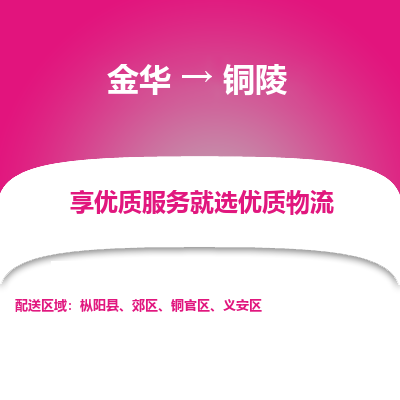 金华 → 铜陵

享优质服务就选优质物流

配送区域：枞阳县、郊区、铜官区、义安区